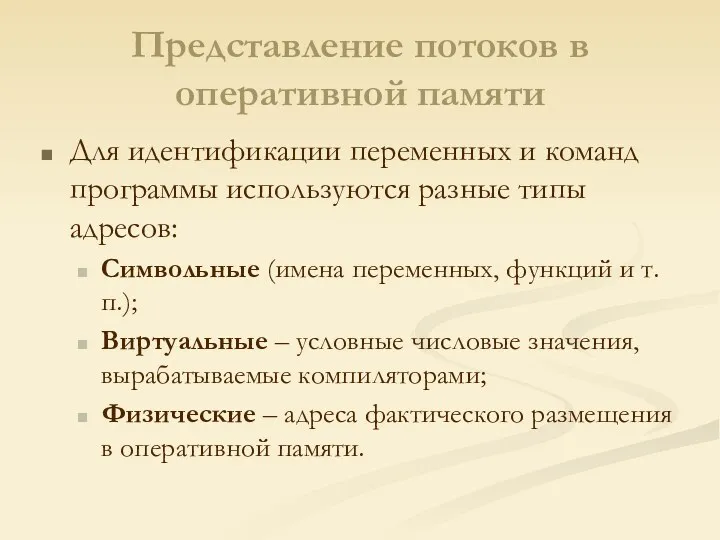 Представление потоков в оперативной памяти

Для идентификации переменных и команд программы используются разные типы адресов:

Символьные (имена переменных, функций и т. п.);

Виртуальные – условные числовые значения, вырабатываемые компиляторами;

Физические – адреса фактического размещения в оперативной памяти.